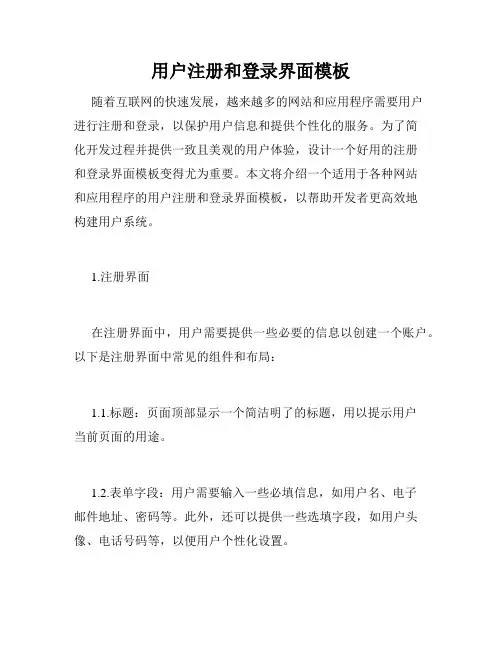 用户注册和登录界面模板

随着互联网的快速发展，越来越多的网站和应用程序需要用户进行注册和登录，以保护用户信息和提供个性化的服务。为了简化开发过程并提供一致且美观的用户体验，设计一个好用的注册和登录界面模板变得尤为重要。本文将介绍一个适用于各种网站和应用程序的用户注册和登录界面模板，以帮助开发者更高效地构建用户系统。

1.注册界面

在注册界面中，用户需要提供一些必要的信息以创建一个账户。以下是注册界面中常见的组件和布局：

1.1.标题：页面顶部显示一个简洁明了的标题，用以提示用户当前页面的用途。

1.2.表单字段：用户需要输入一些必填信息，如用户名、电子邮件地址、密码等。此外，还可以提供一些选填字段，如用户头像、电话号码等，以便用户个性化设置。